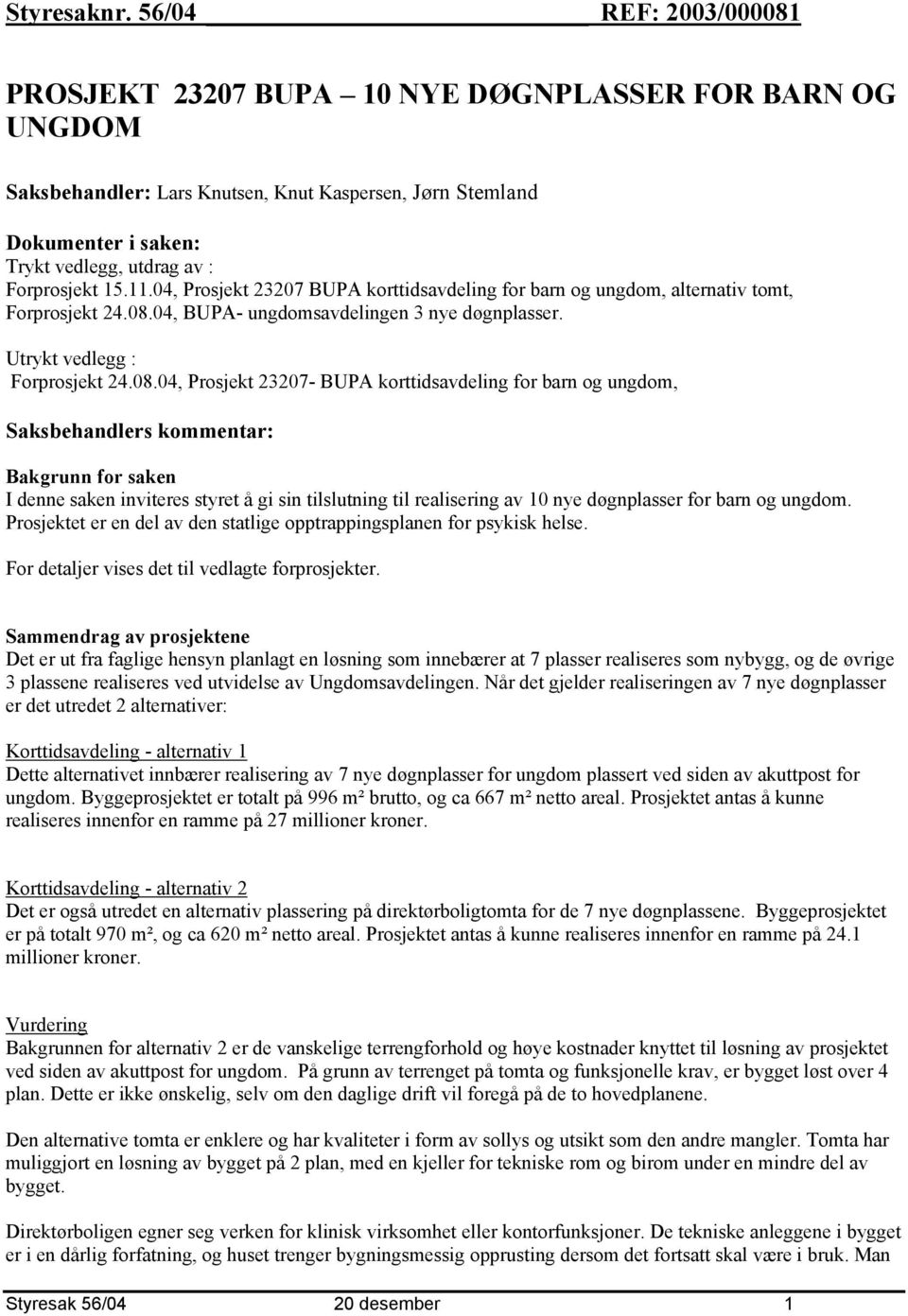 Styresaknr. 56/04 REF: 2003/000081

PROSJEKT 23207 BUPA – 10 NYE DØGNPLASSER FOR BARN OG UNGDOM

Saksbehandler: Lars Knutsen, Knut Kaspersen, Jørn Stemland

Dokumenter i saken:
Trykt vedlegg, utdrag av :
Forprosjekt 15.11.04, Prosjekt 23207 BUPA korttidsavdeling for barn og ungdom, alternativ tomt,
Forprosjekt 24.08.04, BUPA- ungdomsavdelingen 3 nye døgnplasser.

Utrykt vedlegg :
Forprosjekt 24.08.04, Prosjekt 23207- BUPA korttidsavdeling for barn og ungdom,

Saksbehandlers kommentar:

Bakgrunn for saken
I denne saken inviteres styret å gi sin tilslutning til realisering av 10 nye døgnplasser for barn og ungdom. Prosjektet er en del av den statlige opptrappingsplanen for psykisk helse.

For detaljer vises det til vedlagte forprosjekter.

Sammendrag av prosjektene
Det er ut fra faglige hensyn planlagt en løsning som innebærer at 7 plasser realiseres som nybygg, og de øvrige 3 plassene realiseres ved utvidelse av Ungdomsavdelingen. Når det gjelder realiseringen av 7 nye døgnplasser er det utredet 2 alternativer:

Korttidsavdeling - alternativ 1
Dette alternativet innbærer realisering av 7 nye døgnplasser for ungdom plassert ved siden av akuttpost for ungdom. Byggeprosjektet er totalt på 996 m² brutto, og ca 667 m² netto areal. Prosjektet antas å kunne realiseres innenfor en ramme på 27 millioner kroner.

Korttidsavdeling - alternativ 2
Det er også utredet en alternativ plassering på direktørboligtomta for de 7 nye døgnplassene. Byggeprosjektet er på totalt 970 m², og ca 620 m² netto areal. Prosjektet antas å kunne realiseres innenfor en ramme på 24.1 millioner kroner.

Vurdering
Bakgrunnen for alternativ 2 er de vanskelige terrengforhold og høye kostnader knyttet til løsning av prosjektet ved siden av akuttpost for ungdom. På grunn av terrenget på tomta og funksjonelle krav, er bygget løst over 4 plan. Dette er ikke ønskelig, selv om den daglige drift vil foregå på de to hovedplanene.

Den alternative tomta er enklere og har kvaliteter i form av sollys og utsikt som den andre mangler. Tomta har muliggjort en løsning av bygget på 2 plan, med en kjeller for tekniske rom og birom under en mindre del av bygget.

Direktørboligen egner seg verken for klinisk virksomhet eller kontorfunksjoner. De tekniske anleggene i bygget er i en dårlig forfatning, og huset trenger bygningsmessig opprusting dersom det fortsatt skal være i bruk. Man

Styresak 56/04 20 desember 1